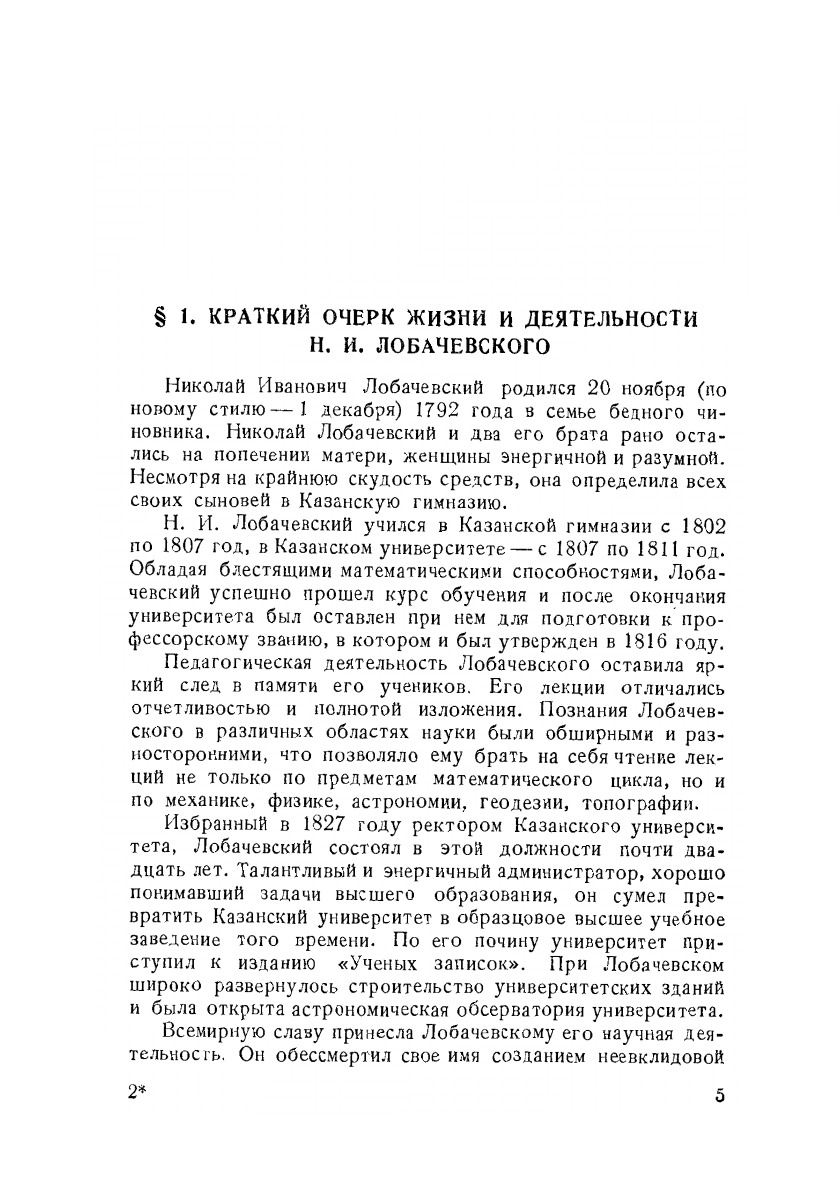 § 1. КРАТКИЙ ОЧЕРК ЖИЗНИ И ДЕЯТЕЛЬНОСТИ Н. И. ЛОБАЧЕВСКОГО

Николай Иванович Лобачевский родился 20 ноября (по новому стилю — 1 декабря) 1792 года в семье бедного чиновника. Николай Лобачевский и два его брата рано остались на попечении матери, женщины энергичной и разумной. Несмотря на крайнюю скудость средств, она определила всех своих сыновей в Казанскую гимназию.

Н. И. Лобачевский учился в Казанской гимназии с 1802 по 1807 год, в Казанском университете — с 1807 по 1811 год. Обладая блестящими математическими способностями, Лобачевский успешно прошел курс обучения и после окончания университета был оставлен при нем для подготовки к профессорскому званию, в котором и был утвержден в 1816 году.

Педагогическая деятельность Лобачевского оставила яркий след в памяти его учеников. Его лекции отличались отчетливостью и полнотой изложения. Познания Лобачевского в различных областях науки были обширными и разносторонними, что позволяло ему брать на себя чтение лекций не только по предметам математического цикла, но и по механике, физике, астрономии, геодезии, топографии.

Избранный в 1827 году ректором Казанского университета, Лобачевский состоял в этой должности почти двадцать лет. Талантливый и энергичный администратор, хорошо понимавший задачи высшего образования, он сумел превратить Казанский университет в образцовое высшее учебное заведение того времени. По его почину университет приступил к изданию «Ученых записок». При Лобачевском широко развернулось строительство университетских зданий и была открыта астрономическая обсерватория университета.

Всемирную славу принесла Лобачевскому его научная деятельность. Он обессмертил свое имя созданием неевклидовой

2* 5